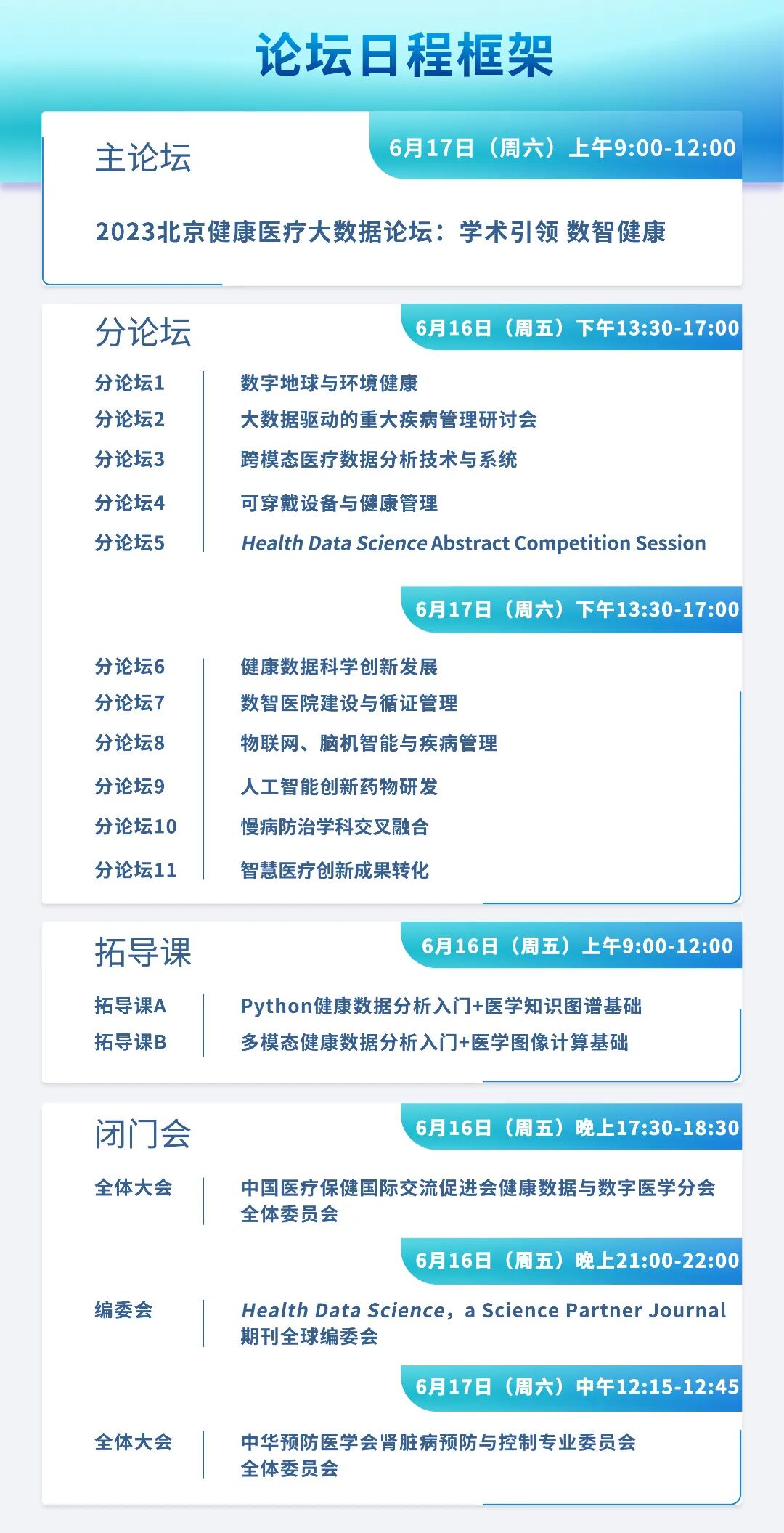 论坛日程框架

主论坛

6月17日（周六）上午9:00-12:00

2023北京健康医疗大数据论坛：学术引领 数智健康

分论坛

6月16日（周五）下午13:30-17:00

分论坛1 数字地球与环境健康
分论坛2 大数据驱动的重大疾病管理研讨会
分论坛3 跨模态医疗数据分析技术与系统
分论坛4 可穿戴设备与健康管理
分论坛5 Health Data Science Abstract Competition Session

6月17日（周六）下午13:30-17:00

分论坛6 健康数据科学创新发展
分论坛7 数智医院建设与循证管理
分论坛8 物联网、脑机智能与疾病管理
分论坛9 人工智能创新药物研发
分论坛10 慢病防治学科交叉融合
分论坛11 智慧医疗创新成果转化

拓导课

6月16日（周五）上午9:00-12:00

拓导课A Python健康数据分析入门+医学知识图谱基础
拓导课B 多模态健康数据分析入门+医学图像计算基础

闭门会

6月16日（周五）晚上17:30-18:30

全体大会 中国医疗保健国际交流促进会健康数据与数字医学分会全体委员会

6月16日（周五）晚上21:00-22:00

编委会 Health Data Science，a Science Partner Journal期刊全球编委会

6月17日（周六）中午12:15-12:45

全体大会 中华预防医学会肾脏病预防与控制专业委员会全体委员会